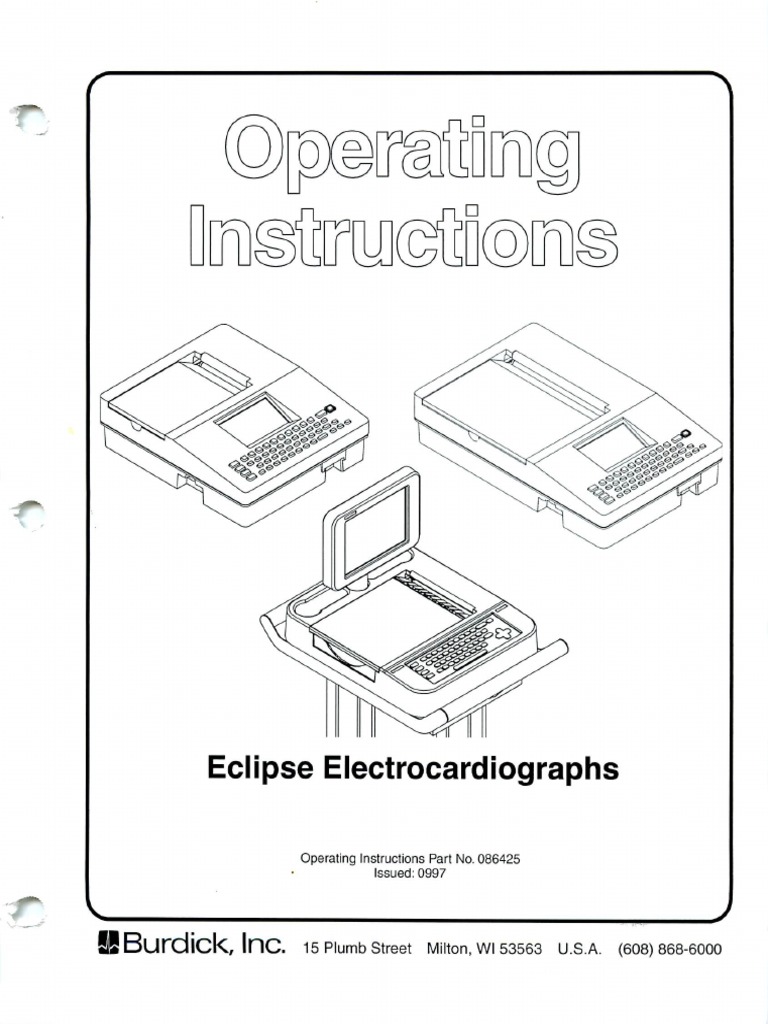 Operating Instructions

Eclipse Electrocardiographs

Operating Instructions Part No. 086425
Issued: 0997

Burdick, Inc. 15 Plumb Street Milton, WI 53563 U.S.A. (608) 868-6000